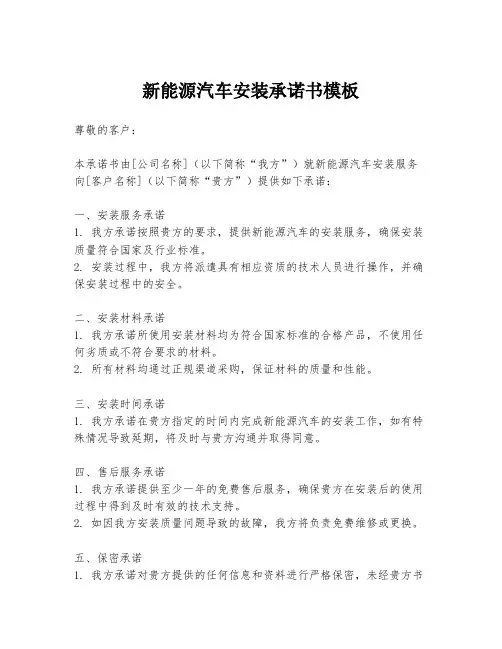 新能源汽车安装承诺书模板

尊敬的客户：

本承诺书由[公司名称]（以下简称“我方”）就新能源汽车安装服务向[客户名称]（以下简称“贵方”）提供如下承诺：

一、安装服务承诺
1. 我方承诺按照贵方的要求，提供新能源汽车的安装服务，确保安装质量符合国家及行业标准。
2. 安装过程中，我方将派遣具有相应资质的技术人员进行操作，并确保安装过程中的安全。

二、安装材料承诺
1. 我方承诺所使用安装材料均为符合国家标准的合格产品，不使用任何劣质或不符合要求的材料。
2. 所有材料均通过正规渠道采购，保证材料的质量和性能。

三、安装时间承诺
1. 我方承诺在贵方指定的时间内完成新能源汽车的安装工作，如有特殊情况导致延期，将及时与贵方沟通并取得同意。

四、售后服务承诺
1. 我方承诺提供至少一年的免费售后服务，确保贵方在安装后的使用过程中得到及时有效的技术支持。
2. 如因我方安装质量问题导致的故障，我方将负责免费维修或更换。

五、保密承诺
1. 我方承诺对贵方提供的任何信息和资料进行严格保密，未经贵方书